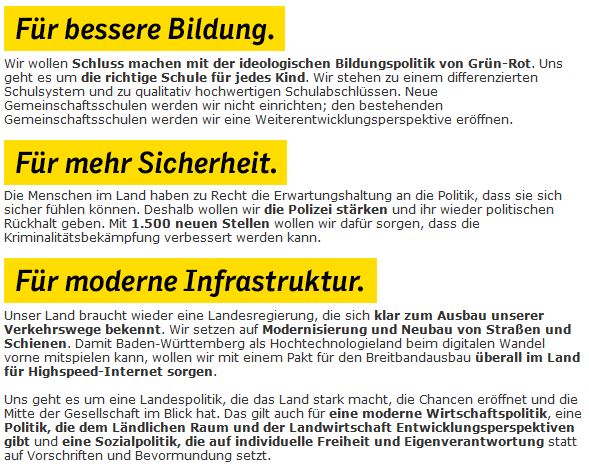 Für bessere Bildung.

Wir wollen Schluss machen mit der ideologischen Bildungspolitik von Grün-Rot. Uns geht es um die richtige Schule für jedes Kind. Wir stehen zu einem differenzierten Schulsystem und zu qualitativ hochwertigen Schulabschlüssen. Neue Gemeinschaftsschulen werden wir nicht einrichten; den bestehenden Gemeinschaftsschulen werden wir eine Weiterentwicklungsperspektive eröffnen.

Für mehr Sicherheit.

Die Menschen im Land haben zu Recht die Erwartungshaltung an die Politik, dass sie sich sicher fühlen können. Deshalb wollen wir die Polizei stärken und ihr wieder politischen Rückhalt geben. Mit 1.500 neuen Stellen wollen wir dafür sorgen, dass die Kriminalitätsbekämpfung verbessert werden kann.

Für moderne Infrastruktur.

Unser Land braucht wieder eine Landesregierung, die sich klar zum Ausbau unserer Verkehrswege bekennt. Wir setzen auf Modernisierung und Neubau von Straßen und Schienen. Damit Baden-Württemberg als Hochtechnologieland beim digitalen Wandel vorne mitspielen kann, wollen wir mit einem Pakt für den Breitbandausbau überall im Land für Highspeed-Internet sorgen.

Uns geht es um eine Landespolitik, die das Land stark macht, die Chancen eröffnet und die Mitte der Gesellschaft im Blick hat. Das gilt auch für eine moderne Wirtschaftspolitik, eine Politik, die dem Ländlichen Raum und der Landwirtschaft Entwicklungsperspektiven gibt und eine Sozialpolitik, die auf individuelle Freiheit und Eigenverantwortung statt auf Vorschriften und Bevormundung setzt.